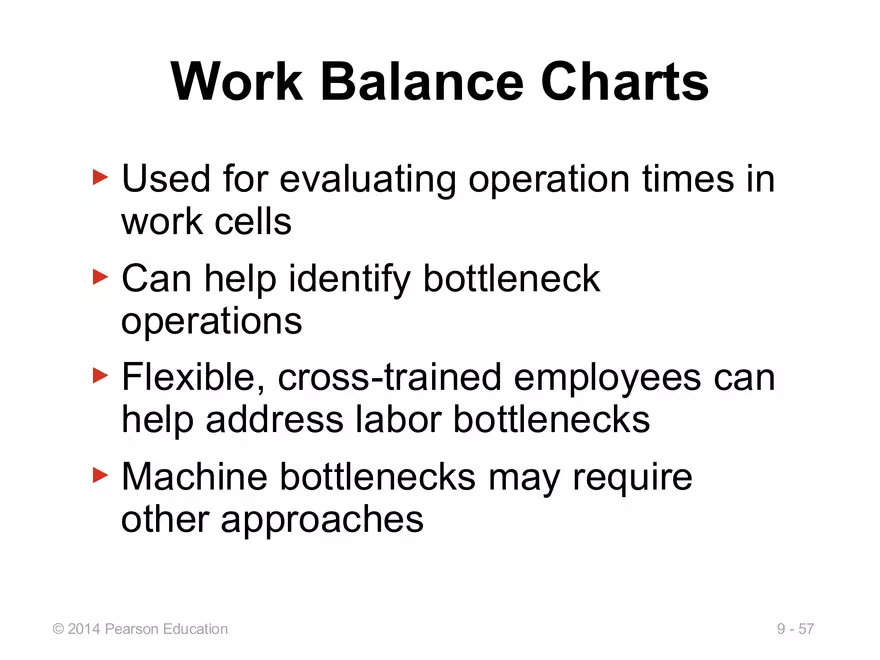 Work Balance Charts

▸ Used for evaluating operation times in work cells

▸ Can help identify bottleneck operations

▸ Flexible, cross-trained employees can help address labor bottlenecks

▸ Machine bottlenecks may require other approaches

© 2014 Pearson Education

9 - 57